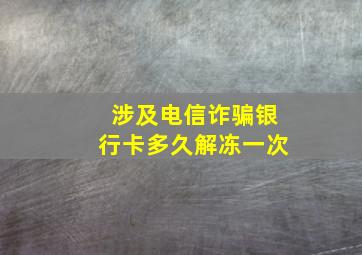 涉及电信诈骗银行卡多久解冻一次